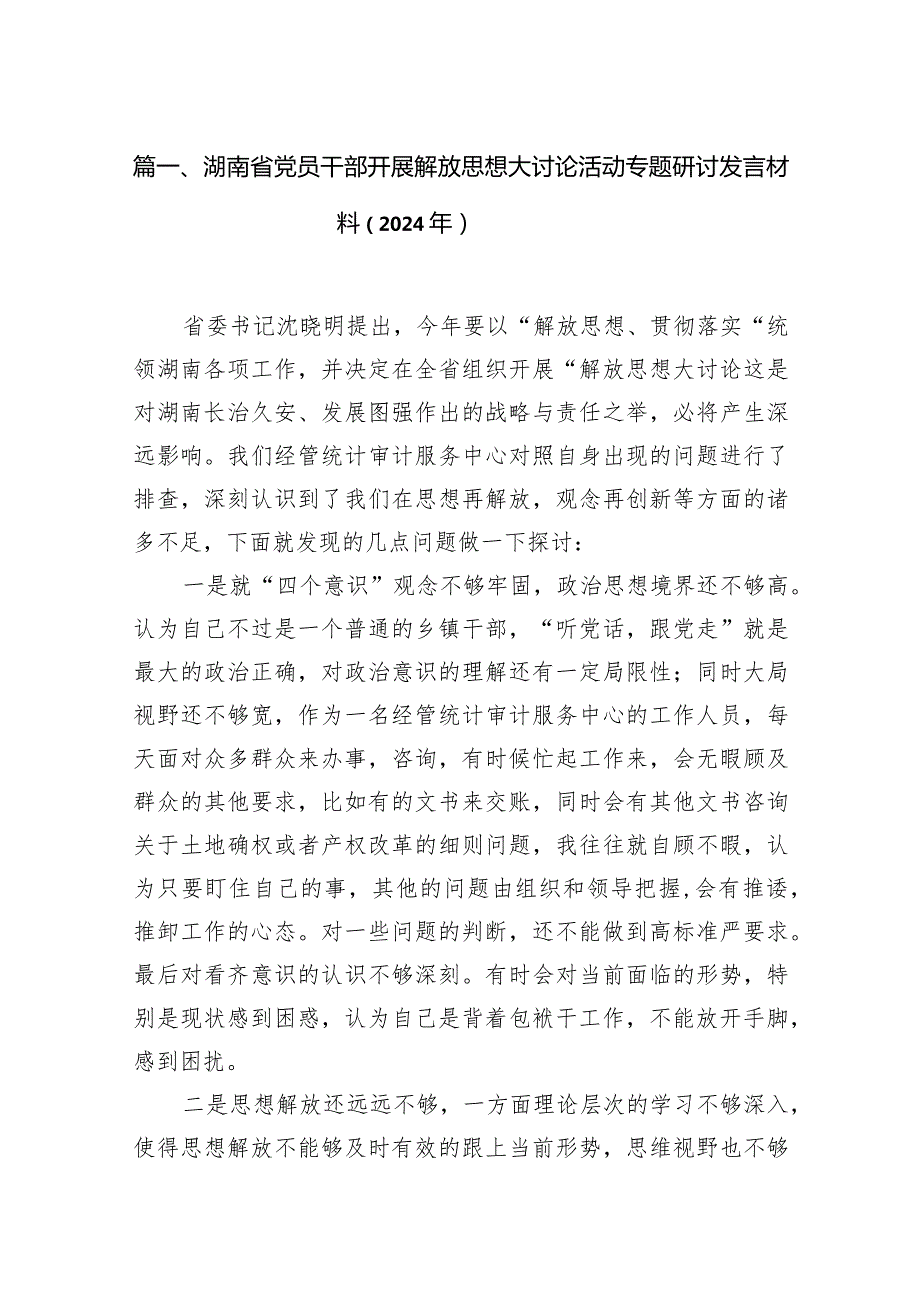 篇一、湖南省党员干部开展解放思想大讨论活动专题研讨发言材料（2024年）

省委书记沈晓明提出，今年要以“解放思想、贯彻落实“统领湖南各项工作，并决定在全省组织开展“解放思想大讨论这是对湖南长治久安、发展图强作出的战略与责任之举，必将产生深远影响。我们经管统计审计服务中心对照自身出现的问题进行了排查，深刻认识到了我们在思想再解放，观念再创新等方面的诸多不足，下面就发现的几点问题做一下探讨：

一是就“四个意识”观念不够牢固，政治思想境界还不够高。认为自己不过是一个普通的乡镇干部，“听党话，跟党走”就是最大的政治正确，对政治意识的理解还有一定局限性；同时大局视野还不够宽，作为一名经管统计审计服务中心的工作人员，每天面对众多群众来办事，咨询，有时候忙起工作来，会无暇顾及群众的其他要求，比如有的文书来交账，同时会有其他文书咨询关于土地确权或者产权改革的细则问题，我往往就自顾不暇，认为只要盯住自己的事，其他的问题由组织和领导把握，会有推诿，推卸工作的心态。对一些问题的判断，还不能做到高标准严要求。最后对看齐意识的认识不够深刻。有时会对当前面临的形势，特别是现状感到困惑，认为自己是背着包袱干工作，不能放开手脚，感到困扰。

二是思想解放还远远不够，一方面理论层次的学习不够深入，使得思想解放不能够及时有效的跟上当前形势，思维视野也不够